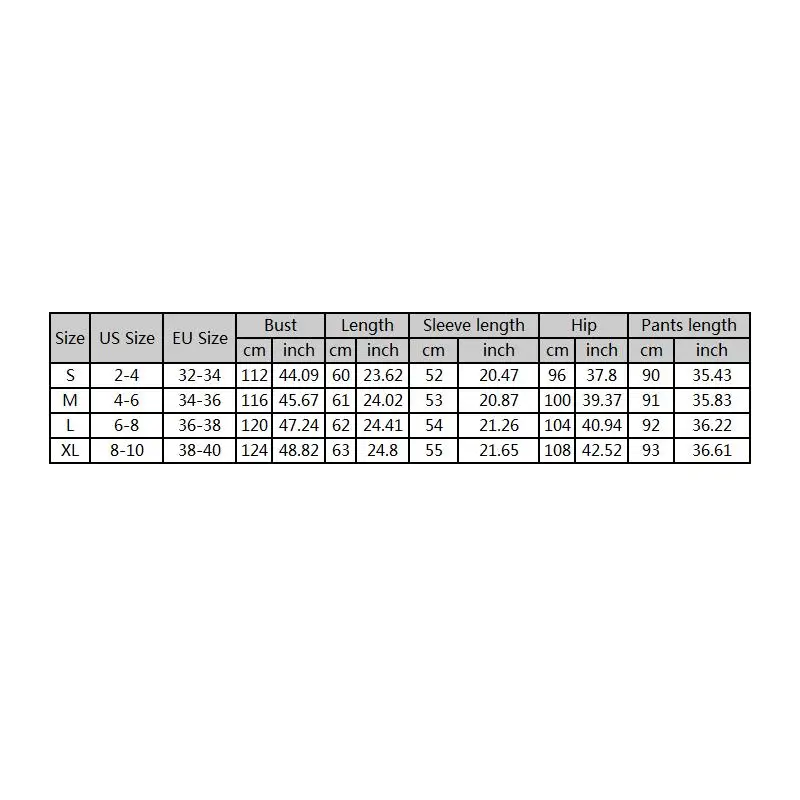 | Size | US Size | EU Size | Bust | | Length | | Sleeve length | | Hip | | Pants length | |
|---|---|---|---|---|---|---|---|---|---|---|---|---|
| | | | cm | inch | cm | inch | cm | inch | cm | inch | cm | inch |
| S | 2-4 | 32-34 | 112 | 44.09 | 60 | 23.62 | 52 | 20.47 | 96 | 37.8 | 90 | 35.43 |
| M | 4-6 | 34-36 | 116 | 45.67 | 61 | 24.02 | 53 | 20.87 | 100 | 39.37 | 91 | 35.83 |
| L | 6-8 | 36-38 | 120 | 47.24 | 62 | 24.41 | 54 | 21.26 | 104 | 40.94 | 92 | 36.22 |
| XL | 8-10 | 38-40 | 124 | 48.82 | 63 | 24.8 | 55 | 21.65 | 108 | 42.52 | 93 | 36.61 |